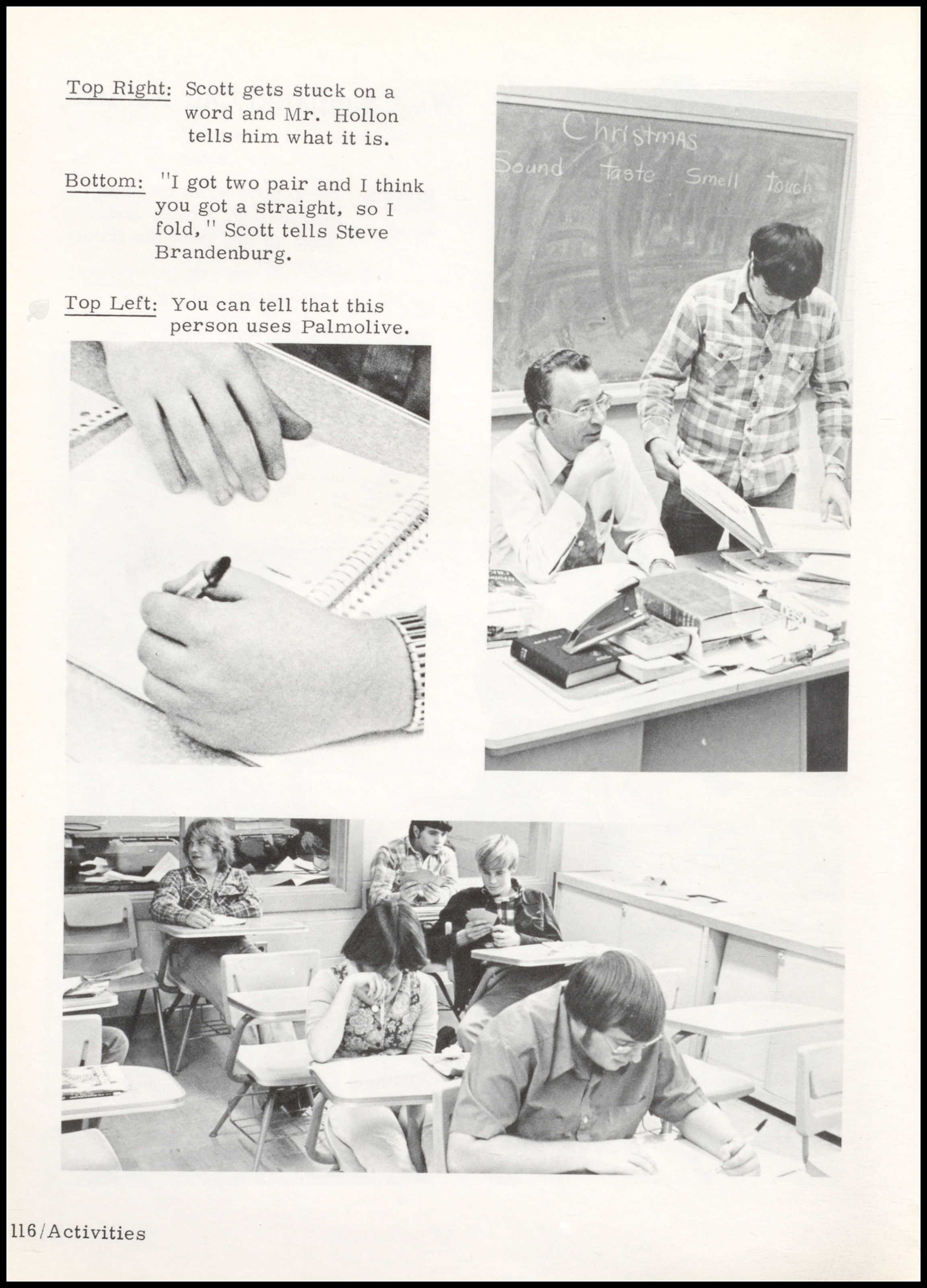 Top Right: Scott gets stuck on a word and Mr. Hollon tells him what it is.

Bottom: "I got two pair and I think you got a straight, so I fold," Scott tells Steve Brandenburg.

Top Left: You can tell that this person uses Palmolive.

Christmas
Sound taste Smell touch

116/Activities